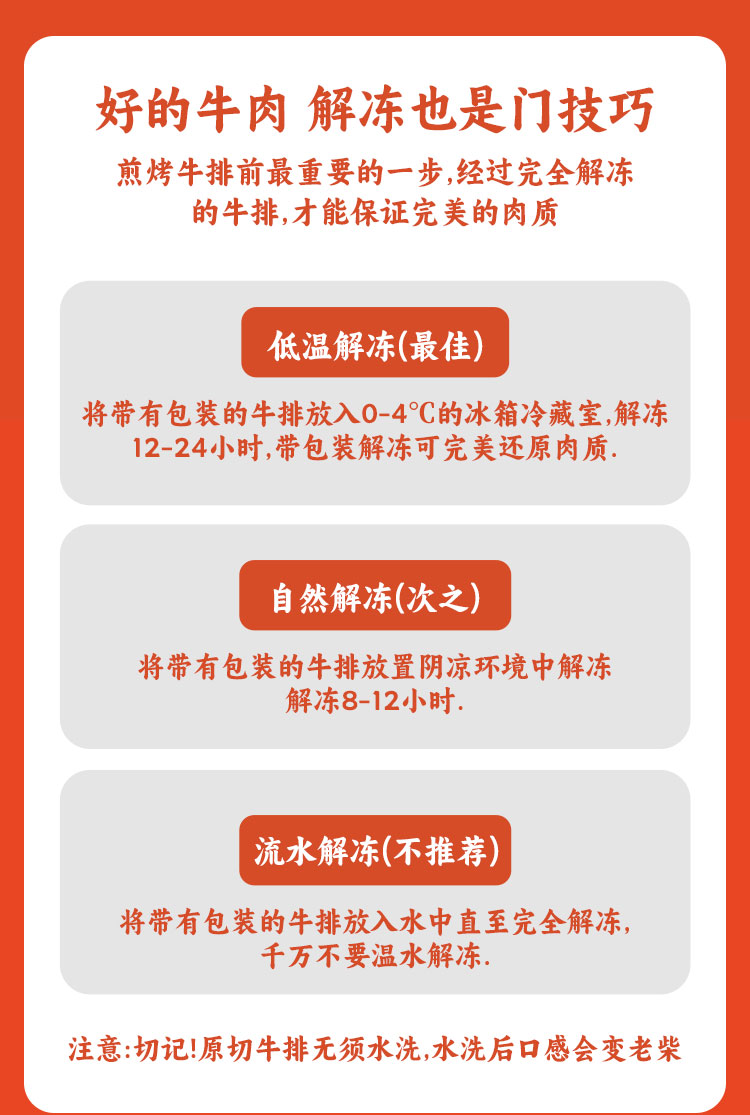 好的牛肉 解冻也是门技巧

煎烤牛排前最重要的一步,经过完全解冻的牛排,才能保证完美的肉质

低温解冻(最佳)

将带有包装的牛排放入0-4℃的冰箱冷藏室,解冻12-24小时,带包装解冻可完美还原肉质.

自然解冻(次之)

将带有包装的牛排放置阴凉环境中解冻解冻8-12小时.

流水解冻(不推荐)

将带有包装的牛排放入水中直至完全解冻,千万不要温水解冻.

注意:切记!原切牛排无须水洗,水洗后口感会变老柴